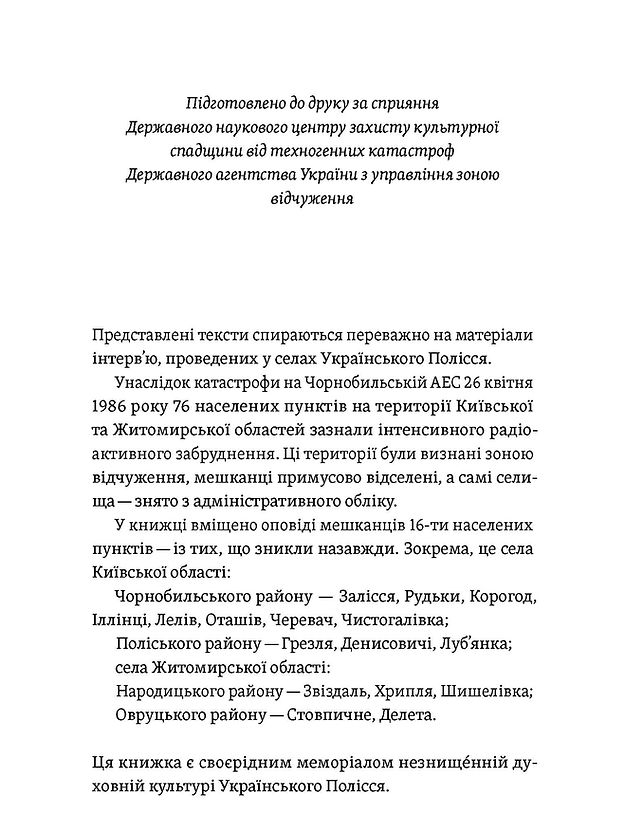 Підготовлено до друку за сприяння Державного наукового центру захисту культурної спадщини від техногенних катастроф Державного агентства України з управління зоною відчуження

Представлені тексти спираються переважно на матеріали інтерв'ю, проведених у селах Українського Полісся.

Унаслідок катастрофи на Чорнобильській АЕС 26 квітня 1986 року 76 населених пунктів на території Київської та Житомирської областей зазнали інтенсивного радіоактивного забруднення. Ці території були визнані зоною відчуження, мешканці примусово відселені, а самі селища — знято з адміністративного обліку.

У книжці вміщено оповіді мешканців 16-ти населених пунктів — із тих, що зникли назавжди. Зокрема, це села Київської області:

Чорнобильського району — Залісся, Рудьки, Корогод, Іллінці, Лелів, Оташів, Черевач, Чистогалівка;

Поліського району — Грезля, Денисовичі, Луб'янка;

села Житомирської області:

Народицького району — Звіздаль, Хрипля, Шишелівка;

Овруцького району — Стовпичне, Делета.

Ця книжка є своєрідним меморіалом незнище́нній духовній культурі Українського Полісся.